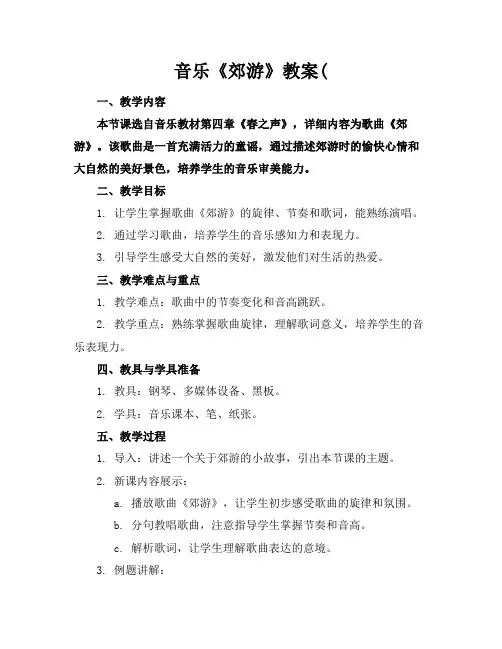 音乐《郊游》教案（

一、教学内容

本节课选自音乐教材第四章《春之声》，详细内容为歌曲《郊游》。该歌曲是一首充满活力的童谣，通过描述郊游时的愉快心情和大自然的美好景色，培养学生的音乐审美能力。

二、教学目标

1. 让学生掌握歌曲《郊游》的旋律、节奏和歌词，能熟练演唱。

2. 通过学习歌曲，培养学生的音乐感知力和表现力。

3. 引导学生感受大自然的美好，激发他们对生活的热爱。

三、教学难点与重点

1. 教学难点：歌曲中的节奏变化和音高跳跃。

2. 教学重点：熟练掌握歌曲旋律，理解歌词意义，培养学生的音乐表现力。

四、教具与学具准备

1. 教具：钢琴、多媒体设备、黑板。

2. 学具：音乐课本、笔、纸张。

五、教学过程

1. 导入：讲述一个关于郊游的小故事，引出本节课的主题。

2. 新课内容展示：

a. 播放歌曲《郊游》，让学生初步感受歌曲的旋律和氛围。

b. 分句教唱歌曲，注意指导学生掌握节奏和音高。

c. 解析歌词，让学生理解歌曲表达的意境。

3. 例题讲解：